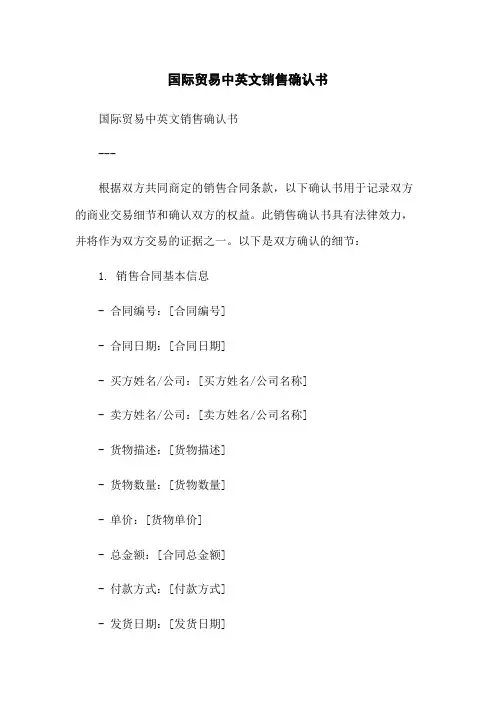 国际贸易中英文销售确认书

国际贸易中英文销售确认书

---

根据双方共同商定的销售合同条款，以下确认书用于记录双方的商业交易细节和确认双方的权益。此销售确认书具有法律效力，并将作为双方交易的证据之一。以下是双方确认的细节：

1. 销售合同基本信息

- 合同编号：[合同编号]

- 合同日期：[合同日期]

- 买方姓名/公司：[买方姓名/公司名称]

- 卖方姓名/公司：[卖方姓名/公司名称]

- 货物描述：[货物描述]

- 货物数量：[货物数量]

- 单价：[货物单价]

- 总金额：[合同总金额]

- 付款方式：[付款方式]

- 发货日期：[发货日期]